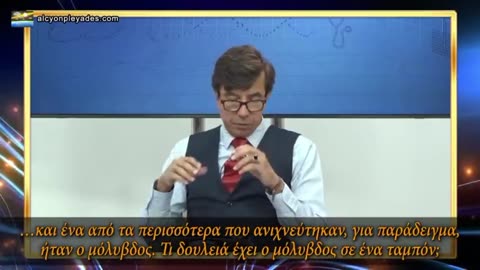 alcyonpleyades.com

…και ένα από τα περισσότερα που ανιχνεύτηκαν, για παράδειγμα, ήταν ο μόλυβδος. Τι δουλειά έχει ο μόλυβδος σε ένα ταμπόν;